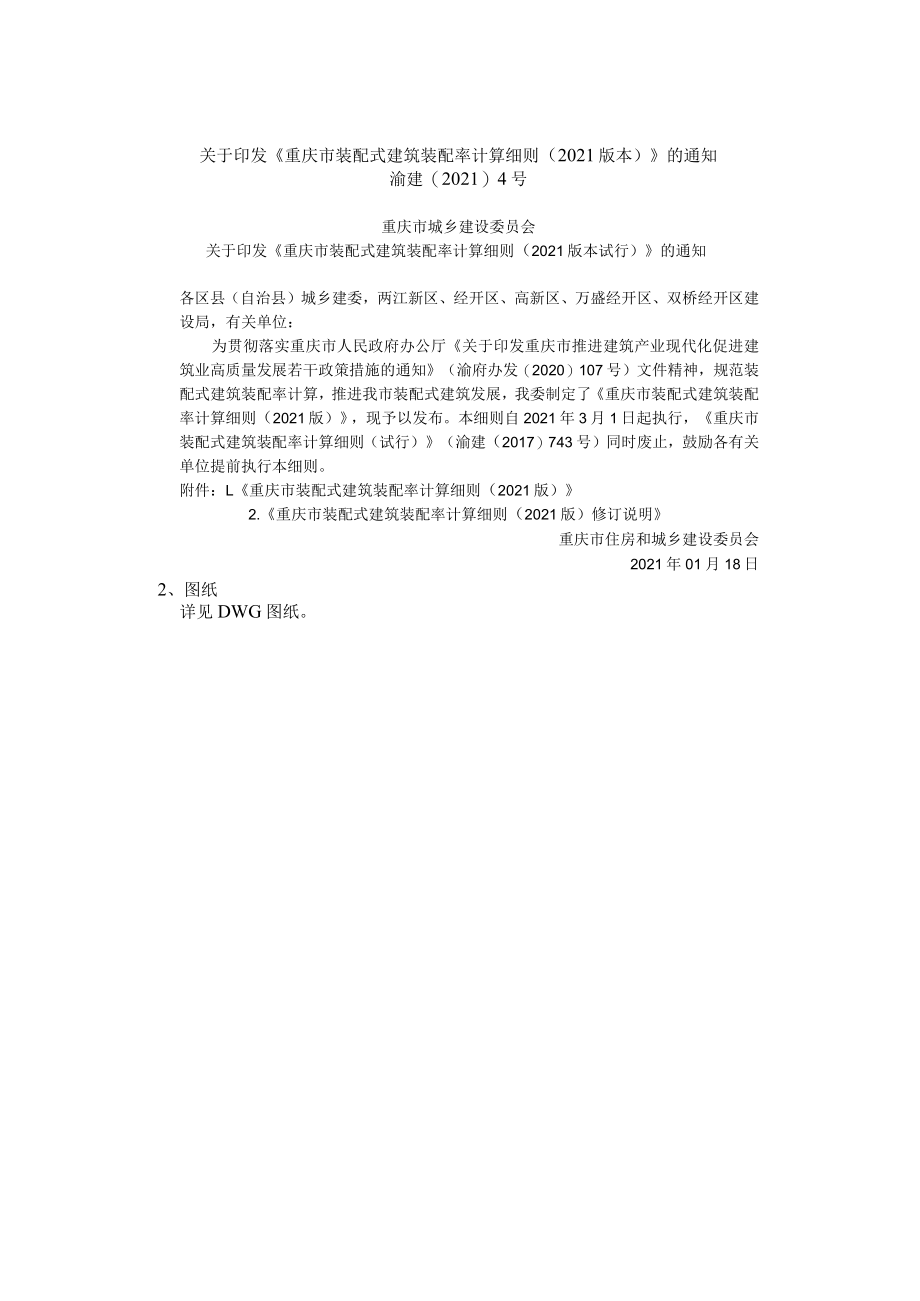 关于印发《重庆市装配式建筑装配率计算细则（2021版本）》的通知
渝建（2021）4号

重庆市城乡建设委员会
关于印发《重庆市装配式建筑装配率计算细则（2021版本试行）》的通知

各区县（自治县）城乡建委，两江新区、经开区、高新区、万盛经开区、双桥经开区建设局，有关单位：

为贯彻落实重庆市人民政府办公厅《关于印发重庆市推进建筑产业现代化促进建筑业高质量发展若干政策措施的通知》（渝府办发（2020）107号）文件精神，规范装配式建筑装配率计算，推进我市装配式建筑发展，我委制定了《重庆市装配式建筑装配率计算细则（2021版）》，现予以发布。本细则自2021年3月1日起执行，《重庆市装配式建筑装配率计算细则（试行）》（渝建（2017）743号）同时废止，鼓励各有关单位提前执行本细则。

附件：L《重庆市装配式建筑装配率计算细则（2021版）》
2.《重庆市装配式建筑装配率计算细则（2021版）修订说明》

重庆市住房和城乡建设委员会
2021年01月18日

2、图纸
详见DWG图纸。